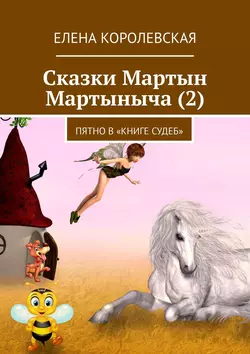 ЕЛЕНА КОРОЛЕВСКАЯ

Сказки Мартын Мартыныча (2)

ПЯТНО В «КНИГЕ СУДЕБ»